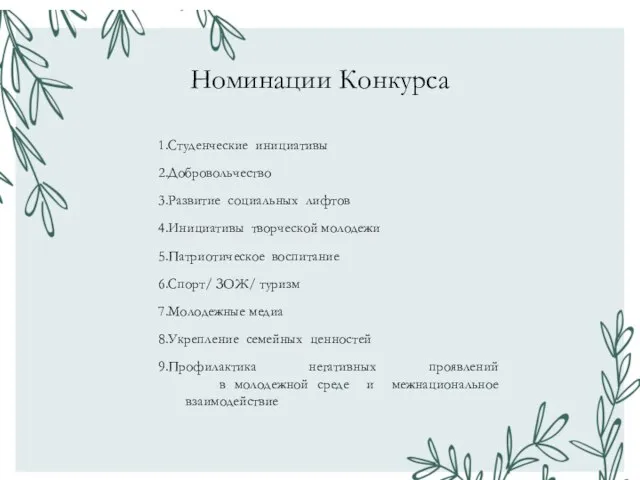 Номинации Конкурса

1.Студенческие инициативы

2.Добровольчество

3.Развитие социальных лифтов

4.Инициативы творческой молодежи

5.Патриотическое воспитание

6.Спорт/ ЗОЖ/ туризм

7.Молодежные медиа

8.Укрепление семейных ценностей

9.Профилактика негативных проявлений в молодежной среде и межнациональное взаимодействие